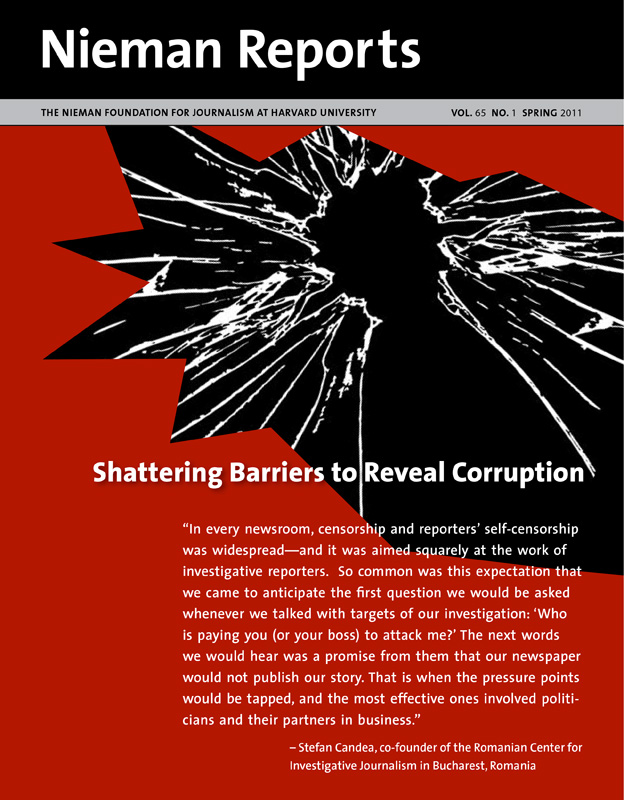 Nieman Reports

THE NIEMAN FOUNDATION FOR JOURNALISM AT HARVARD UNIVERSITY VOL. 65 NO. 1 SPRING 2011

Shattering Barriers to Reveal Corruption

“In every newsroom, censorship and reporters’ self-censorship was widespread—and it was aimed squarely at the work of investigative reporters. So common was this expectation that we came to anticipate the first question we would be asked whenever we talked with targets of our investigation: ‘Who is paying you (or your boss) to attack me?’ The next words we would hear was a promise from them that our newspaper would not publish our story. That is when the pressure points would be tapped, and the most effective ones involved politicians and their partners in business.”

– Stefan Candea, co-founder of the Romanian Center for Investigative Journalism in Bucharest, Romania